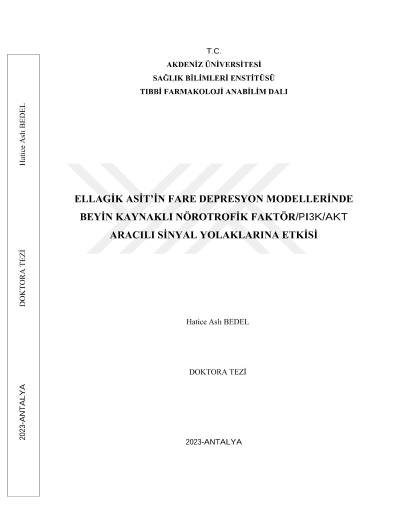 Hatice Aslı BEDEL

DOKTORA TEZİ

2023-ANTALYA

T.C.
AKDENİZ ÜNİVERSİTESİ
SAĞLIK BİLİMLERİ ENSTİTÜSÜ
TIBBİ FARMAKOLOJİ ANABİLİM DALI

ELLAGİK ASİT'İN FARE DEPRESYON MODELLERİNDE BEYİN KAYNAKLI NÖROTROFİK FAKTÖR/PI3K/AKT ARACILI SİNYAL YOLAKLARINA ETKİSİ

Hatice Aslı BEDEL

DOKTORA TEZİ

2023-ANTALYA